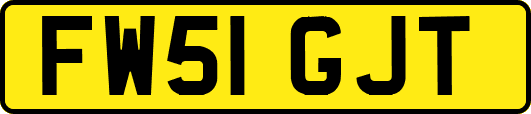 FW51 GJT